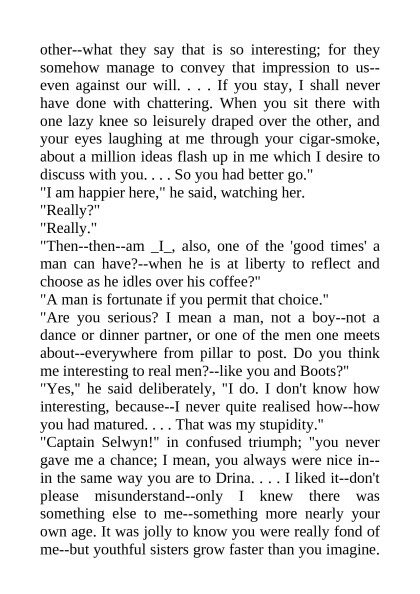 other--what they say that is so interesting; for they somehow manage to convey that impression to us--even against our will. . . . If you stay, I shall never have done with chattering. When you sit there with one lazy knee so leisurely draped over the other, and your eyes laughing at me through your cigar-smoke, about a million ideas flash up in me which I desire to discuss with you. . . . So you had better go."
"I am happier here," he said, watching her.
"Really?"
"Really."
"Then--then--am _I_, also, one of the 'good times' a man can have?--when he is at liberty to reflect and choose as he idles over his coffee?"
"A man is fortunate if you permit that choice."
"Are you serious? I mean a man, not a boy--not a dance or dinner partner, or one of the men one meets about--everywhere from pillar to post. Do you think me interesting to real men?--like you and Boots?"
"Yes," he said deliberately, "I do. I don't know how interesting, because--I never quite realised how--how you had matured. . . . That was my stupidity."
"Captain Selwyn!" in confused triumph; "you never gave me a chance; I mean, you always were nice in--in the same way you are to Drina. . . . I liked it--don't please misunderstand--only I knew there was something else to me--something more nearly your own age. It was jolly to know you were really fond of me--but youthful sisters grow faster than you imagine.